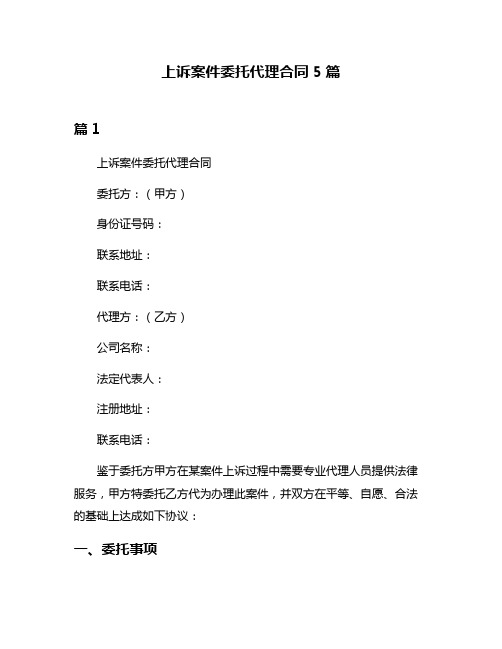 上诉案件委托代理合同 5 篇

篇 1

上诉案件委托代理合同

委托方：（甲方）

身份证号码：

联系地址：

联系电话：

代理方：（乙方）

公司名称：

法定代表人：

注册地址：

联系电话：

鉴于委托方甲方在某案件上诉过程中需要专业代理人员提供法律服务，甲方特委托乙方代为办理此案件，并双方在平等、自愿、合法的基础上达成如下协议：

一、委托事项